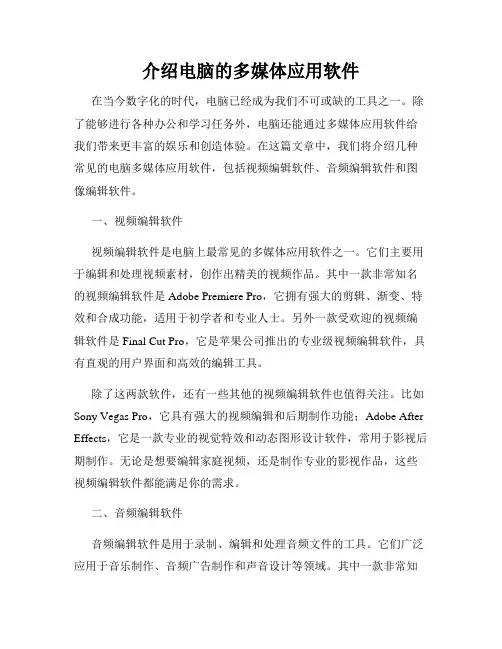 介绍电脑的多媒体应用软件

在当今数字化的时代，电脑已经成为我们不可或缺的工具之一。除了能够进行各种办公和学习任务外，电脑还能通过多媒体应用软件给我们带来更丰富的娱乐和创造体验。在这篇文章中，我们将介绍几种常见的电脑多媒体应用软件，包括视频编辑软件、音频编辑软件和图像编辑软件。

一、视频编辑软件

视频编辑软件是电脑上最常见的多媒体应用软件之一。它们主要用于编辑和处理视频素材，创作出精美的视频作品。其中一款非常知名的视频编辑软件是 Adobe Premiere Pro，它拥有强大的剪辑、渐变、特效和合成功能，适用于初学者和专业人士。另外一款受欢迎的视频编辑软件是 Final Cut Pro，它是苹果公司推出的专业级视频编辑软件，具有直观的用户界面和高效的编辑工具。

除了这两款软件，还有一些其他的视频编辑软件也值得关注。比如 Sony Vegas Pro，它具有强大的视频编辑和后期制作功能；Adobe After Effects，它是一款专业的视觉特效和动态图形设计软件，常用于影视后期制作。无论是想要编辑家庭视频，还是制作专业的影视作品，这些视频编辑软件都能满足你的需求。

二、音频编辑软件

音频编辑软件是用于录制、编辑和处理音频文件的工具。它们广泛应用于音乐制作、音频广告制作和声音设计等领域。其中一款非常知